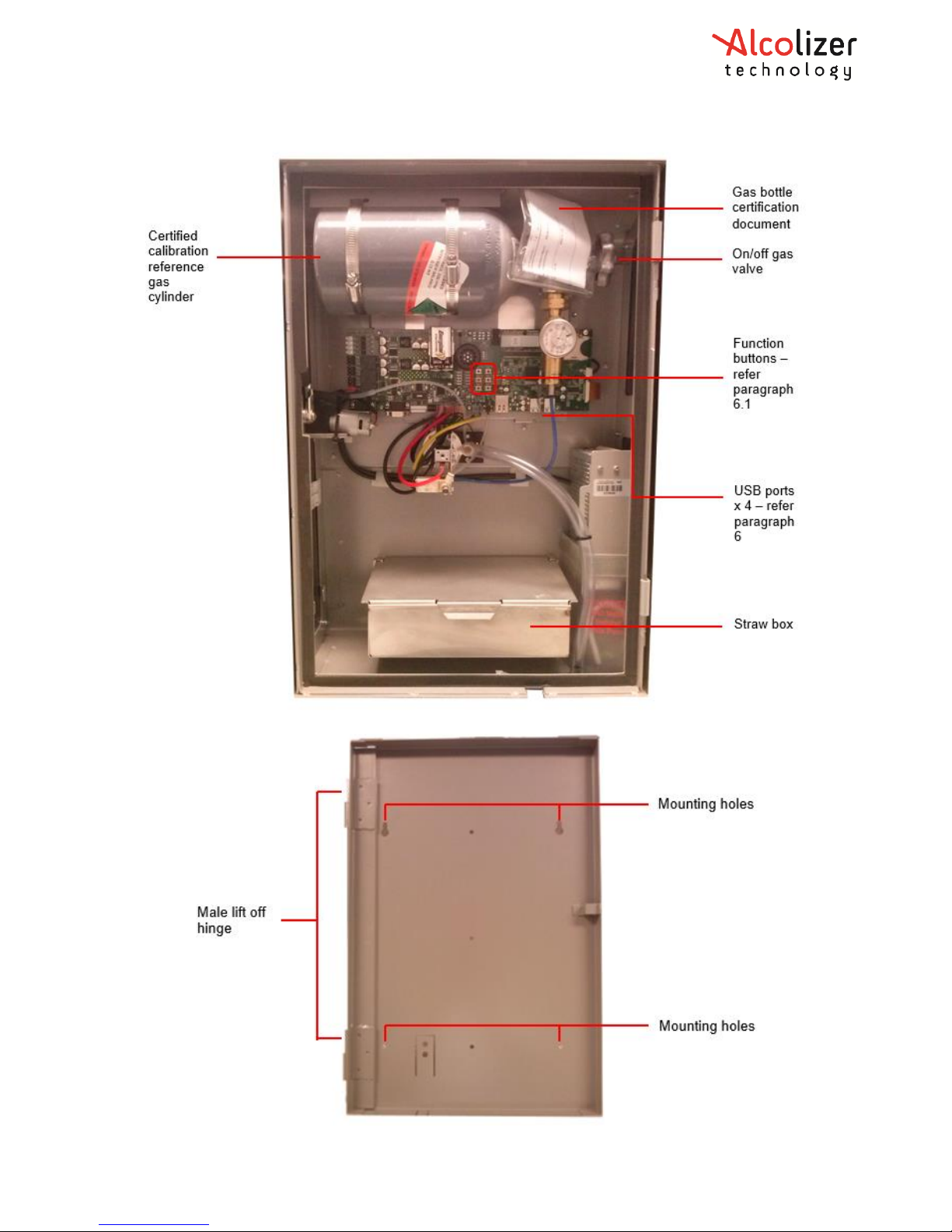 Alcolizer technology

Certified calibration reference gas cylinder

Gas bottle certification document

On/off gas valve

Function buttons – refer paragraph 6.1

USB ports x 4 – refer paragraph 6

Straw box

Mounting holes

Male lift off hinge

Mounting holes